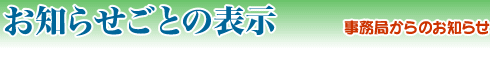 お知らせごとの表示

事務局からのお知らせ